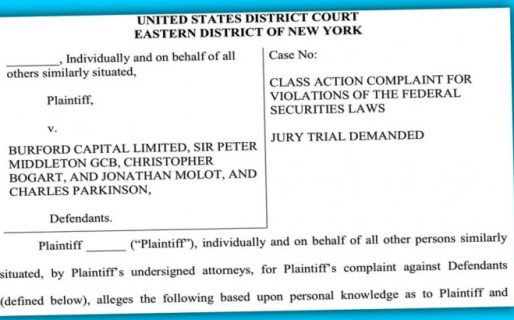 UNITED STATES DISTRICT COURT
EASTERN DISTRICT OF NEW YORK

________, Individually and on behalf of all others similarly situated,

Plaintiff,

v.

BURFORD CAPITAL LIMITED, SIR PETER MIDDLETON GCB, CHRISTOPHER BOGART, AND JONATHAN MOLOT, AND CHARLES PARKINSON,

Defendants.

Case No:

CLASS ACTION COMPLAINT FOR VIOLATIONS OF THE FEDERAL SECURITIES LAWS

JURY TRIAL DEMANDED

Plaintiff ______ ("Plaintiff"), individually and on behalf of all other persons similarly situated, by Plaintiff's undersigned attorneys, for Plaintiff's complaint against Defendants (defined below), alleges the following based upon personal knowledge as to Plaintiff and